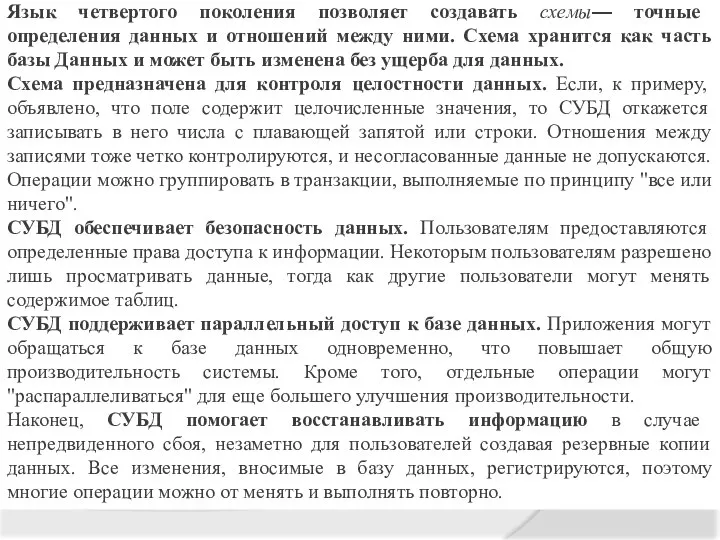 Язык четвертого поколения позволяет создавать схемы— точные определения данных и отношений между ними. Схема хранится как часть базы Данных и может быть изменена без ущерба для данных.
Схема предназначена для контроля целостности данных. Если, к примеру, объявлено, что поле содержит целочисленные значения, то СУБД откажется записывать в него числа с плавающей запятой или строки. Отношения между записями тоже четко контролируются, и несогласованные данные не допускаются. Операции можно группировать в транзакции, выполняемые по принципу "все или ничего".
СУБД обеспечивает безопасность данных. Пользователям предоставляются определенные права доступа к информации. Некоторым пользователям разрешено лишь просматривать данные, тогда как другие пользователи могут менять содержимое таблиц.
СУБД поддерживает параллельный доступ к базе данных. Приложения могут обращаться к базе данных одновременно, что повышает общую производительность системы. Кроме того, отдельные операции могут "распараллеливаться" для еще большего улучшения производительности.
Наконец, СУБД помогает восстанавливать информацию в случае непредвиденного сбоя, незаметно для пользователей создавая резервные копии данных. Все изменения, вносимые в базу данных, регистрируются, поэтому многие операции можно от менять и выполнять повторно.